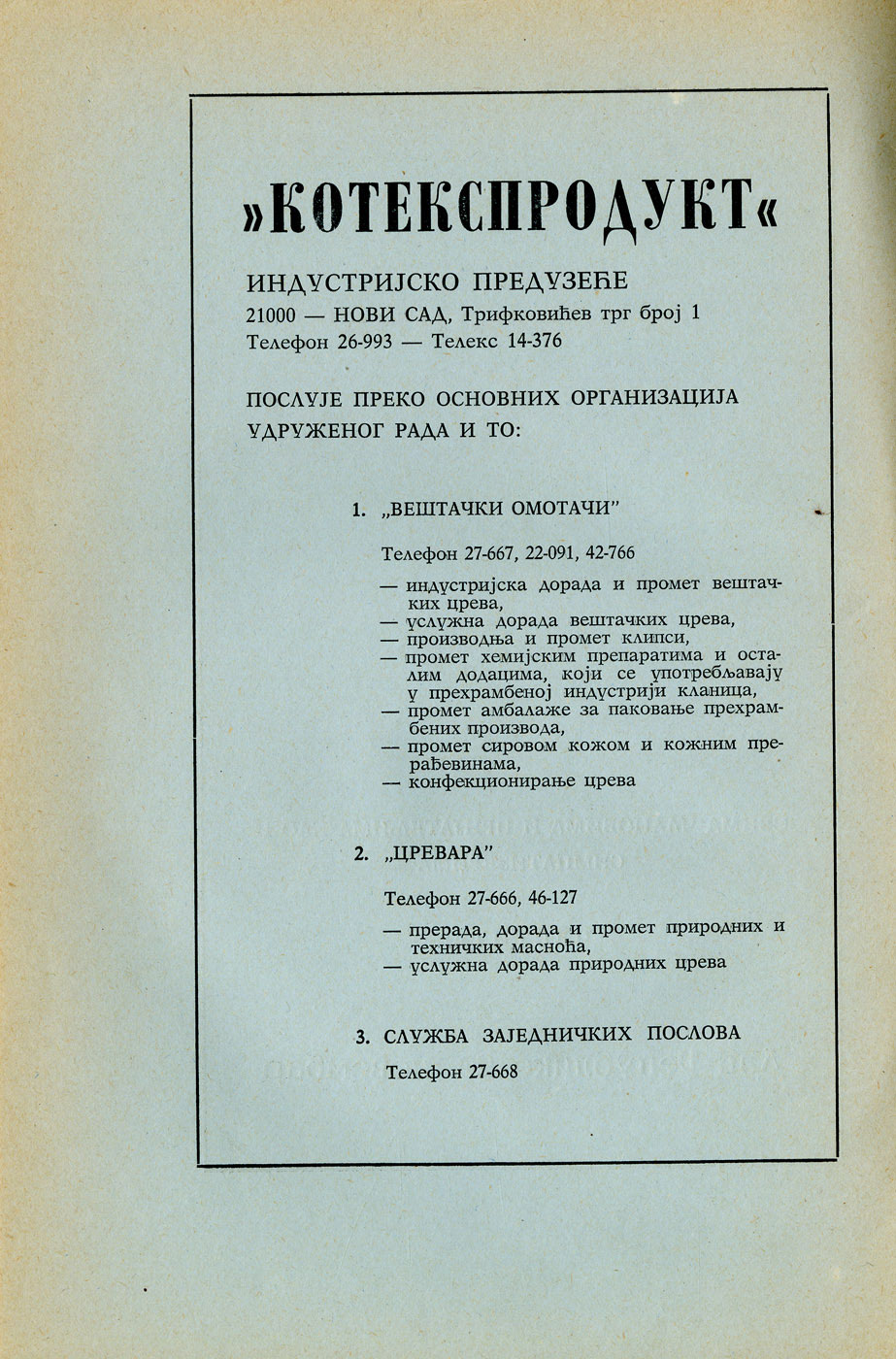 »КОТЕКСПРОДУКТ«

ИНДУСТРИЈСКО ПРЕДУЗЕЋЕ
21000 — НОВИ САД, Трифковићев трг број 1
Телефон 26-993 — Телекс 14-376

ПОСЛУЈЕ ПРЕКО ОСНОВНИХ ОРГАНИЗАЦИЈА УДРУЖЕНОГ РАДА И ТО:

1. „ВЕШТАЧКИ ОМОТАЧИ"

Телефон 27-667, 22-091, 42-766

— индустријска дорада и промет вештачких црева,
— услужна дорада вештачких црева,
— производња и промет клипси,
— промет хемијским препаратима и осталим додацима, који се употребљавају у прехрамбеној индустрији кланица,
— промет амбалаже за паковање прехрамбених производа,
— промет сировом кожом и кожним прерађевинама,
— конфекционирање црева

2. „ЦРЕВАРА"

Телефон 27-666, 46-127

— прерада, дорада и промет природних и техничких масноћа,
— услужна дорада природних црева

3. СЛУЖБА ЗАЈЕДНИЧКИХ ПОСЛОВА
Телефон 27-668